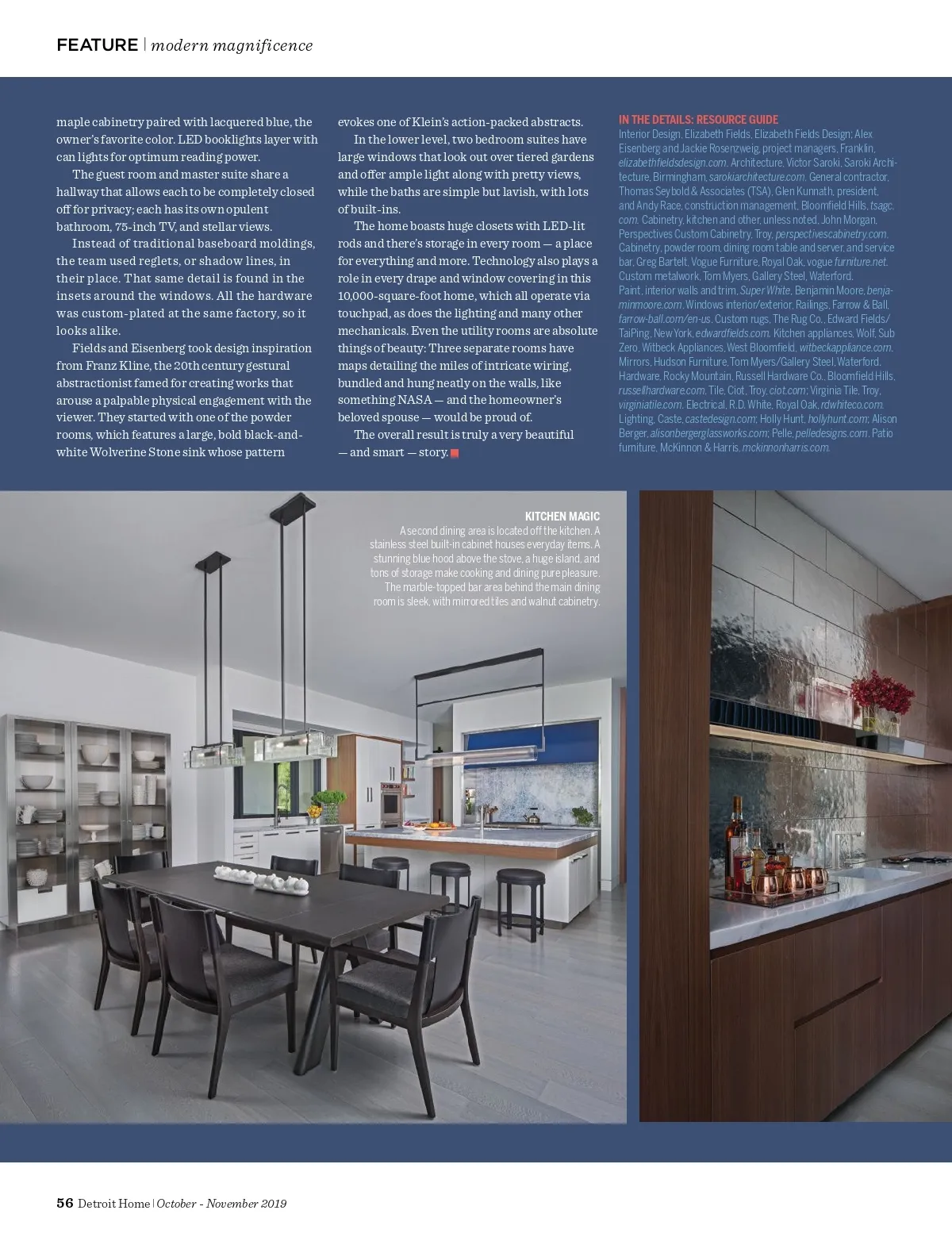 FEATURE | modern magnificence

maple cabinetry paired with lacquered blue, the owner's favorite color. LED booklights layer with can lights for optimum reading power.

The guest room and master suite share a hallway that allows each to be completely closed off for privacy; each has its own opulent bathroom, 75-inch TV, and stellar views.

Instead of traditional baseboard moldings, the team used reglets, or shadow lines, in their place. That same detail is found in the insets around the windows. All the hardware was custom-plated at the same factory, so it looks alike.

Fields and Eisenberg took design inspiration from Franz Kline, the 20th century gestural abstractionist famed for creating works that arouse a palpable physical engagement with the viewer. They started with one of the powder rooms, which features a large, bold black-and-white Wolverine Stone sink whose pattern evokes one of Klein's action-packed abstracts.

In the lower level, two bedroom suites have large windows that look out over tiered gardens and offer ample light along with pretty views, while the baths are simple but lavish, with lots of built-ins.

The home boasts huge closets with LED-lit rods and there's storage in every room — a place for everything and more. Technology also plays a role in every drape and window covering in this 10,000-square-foot home, which all operate via touchpad, as does the lighting and many other mechanicals. Even the utility rooms are absolute things of beauty: Three separate rooms have maps detailing the miles of intricate wiring, bundled and hung neatly on the walls, like something NASA — and the homeowner's beloved spouse — would be proud of.

The overall result is truly a very beautiful — and smart — story.

IN THE DETAILS: RESOURCE GUIDE
Interior Design, Elizabeth Fields, Elizabeth Fields Design; Alex Eisenberg and Jackie Rosenzweig, project managers, Franklin, elizabethfieldsdesign.com. Architecture, Victor Saroki, Saroki Architecture, Birmingham, sarokiarchitecture.com. General contractor, Thomas Seybold & Associates (TSA), Glen Kunnath, president, and Andy Race, construction management, Bloomfield Hills, tsagc.com. Cabinetry, kitchen and other, unless noted, John Morgan, Perspectives Custom Cabinetry, Troy, perspectivescabinetry.com. Cabinetry, powder room, dining room table and server, and service bar, Greg Bartelt, Vogue Furniture, Royal Oak, vogue furniture.net. Custom metalwork, Tom Myers, Gallery Steel, Waterford. Paint, interior walls and trim, Super White, Benjamin Moore, benjaminmoore.com. Windows interior/exterior, Railings, Farrow & Ball, farrow-ball.com/en-us. Custom rugs, The Rug Co., Edward Fields/TaiPing, New York, edwardfields.com. Kitchen appliances, Wolf, Sub Zero, Witbeck Appliances, West Bloomfield, witbeckappliance.com. Mirrors, Hudson Furniture, Tom Myers/Gallery Steel, Waterford. Hardware, Rocky Mountain, Russell Hardware Co., Bloomfield Hills, russellhardware.com. Tile, Ciot, Troy, ciot.com; Virginia Tile, Troy, virginiatile.com. Electrical, R.D. White, Royal Oak, rdwhiteco.com. Lighting, Caste, castedesign.com; Holly Hunt, hollyhunt.com; Alison Berger, alisonbergerglassworks.com; Pelle, pelledesigns.com. Patio furniture, McKinnon & Harris, mckinnonharris.com.

KITCHEN MAGIC
A second dining area is located off the kitchen. A stainless steel built-in cabinet houses everyday items. A stunning blue hood above the stove, a huge island, and tons of storage make cooking and dining pure pleasure. The marble-topped bar area behind the main dining room is sleek, with mirrored tiles and walnut cabinetry.

56 Detroit Home | October - November 2019